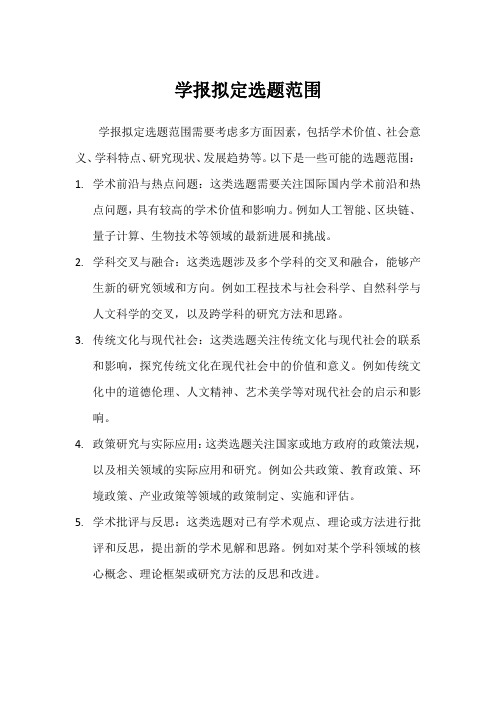 学报拟定选题范围

学报拟定选题范围需要考虑多方面因素，包括学术价值、社会意义、学科特点、研究现状、发展趋势等。以下是一些可能的选题范围：

1. 学术前沿与热点问题：这类选题需要关注国际国内学术前沿和热点问题，具有较高的学术价值和影响力。例如人工智能、区块链、量子计算、生物技术等领域的最新进展和挑战。

2. 学科交叉与融合：这类选题涉及多个学科的交叉和融合，能够产生新的研究领域和方向。例如工程技术与社会科学、自然科学与人文科学的交叉，以及跨学科的研究方法和思路。

3. 传统文化与现代社会：这类选题关注传统文化与现代社会的联系和影响，探究传统文化在现代社会中的价值和意义。例如传统文化中的道德伦理、人文精神、艺术美学等对现代社会的启示和影响。

4. 政策研究与实际应用：这类选题关注国家或地方政府的政策法规，以及相关领域的实际应用和研究。例如公共政策、教育政策、环境政策、产业政策等领域的政策制定、实施和评估。

5. 学术批评与反思：这类选题对已有学术观点、理论或方法进行批评和反思，提出新的学术见解和思路。例如对某个学科领域的核心概念、理论框架或研究方法的反思和改进。